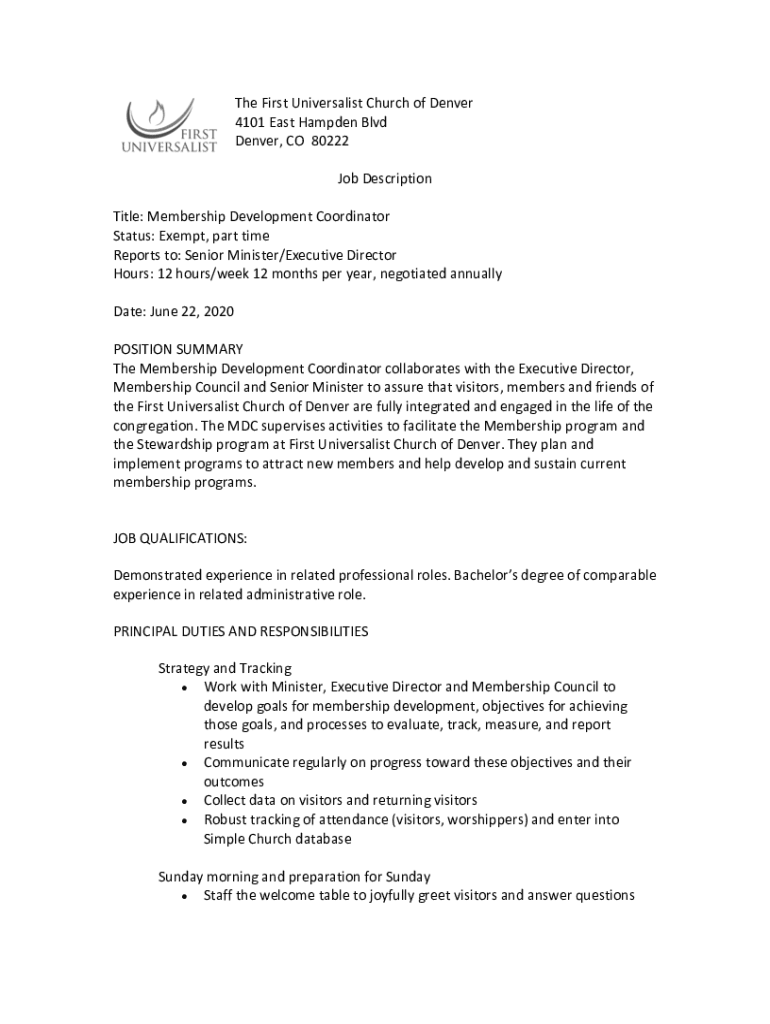 FIRST UNIVERSALIST

The First Universalist Church of Denver
4101 East Hampden Blvd
Denver, CO 80222

Job Description

Title: Membership Development Coordinator
Status: Exempt, part time
Reports to: Senior Minister/Executive Director
Hours: 12 hours/week 12 months per year, negotiated annually

Date: June 22, 2020

POSITION SUMMARY
The Membership Development Coordinator collaborates with the Executive Director, Membership Council and Senior Minister to assure that visitors, members and friends of the First Universalist Church of Denver are fully integrated and engaged in the life of the congregation. The MDC supervises activities to facilitate the Membership program and the Stewardship program at First Universalist Church of Denver. They plan and implement programs to attract new members and help develop and sustain current membership programs.

JOB QUALIFICATIONS:

Demonstrated experience in related professional roles. Bachelor's degree of comparable experience in related administrative role.

PRINCIPAL DUTIES AND RESPONSIBILITIES

Strategy and Tracking
• Work with Minister, Executive Director and Membership Council to develop goals for membership development, objectives for achieving those goals, and processes to evaluate, track, measure, and report results
• Communicate regularly on progress toward these objectives and their outcomes
• Collect data on visitors and returning visitors
• Robust tracking of attendance (visitors, worshippers) and enter into Simple Church database

Sunday morning and preparation for Sunday
• Staff the welcome table to joyfully greet visitors and answer questions